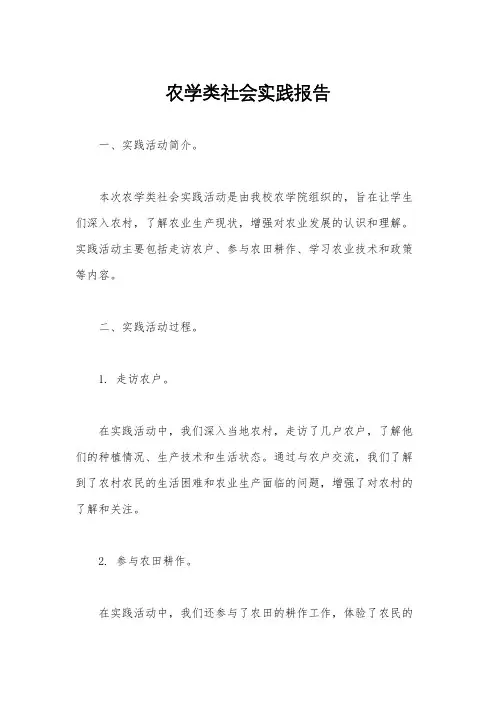 农学类社会实践报告

一、实践活动简介。

本次农学类社会实践活动是由我校农学院组织的，旨在让学生们深入农村，了解农业生产现状，增强对农业发展的认识和理解。实践活动主要包括走访农户、参与农田耕作、学习农业技术和政策等内容。

二、实践活动过程。

1. 走访农户。

在实践活动中，我们深入当地农村，走访了几户农户，了解他们的种植情况、生产技术和生活状态。通过与农户交流，我们了解到了农村农民的生活困难和农业生产面临的问题，增强了对农村的了解和关注。

2. 参与农田耕作。

在实践活动中，我们还参与了农田的耕作工作，体验了农民的